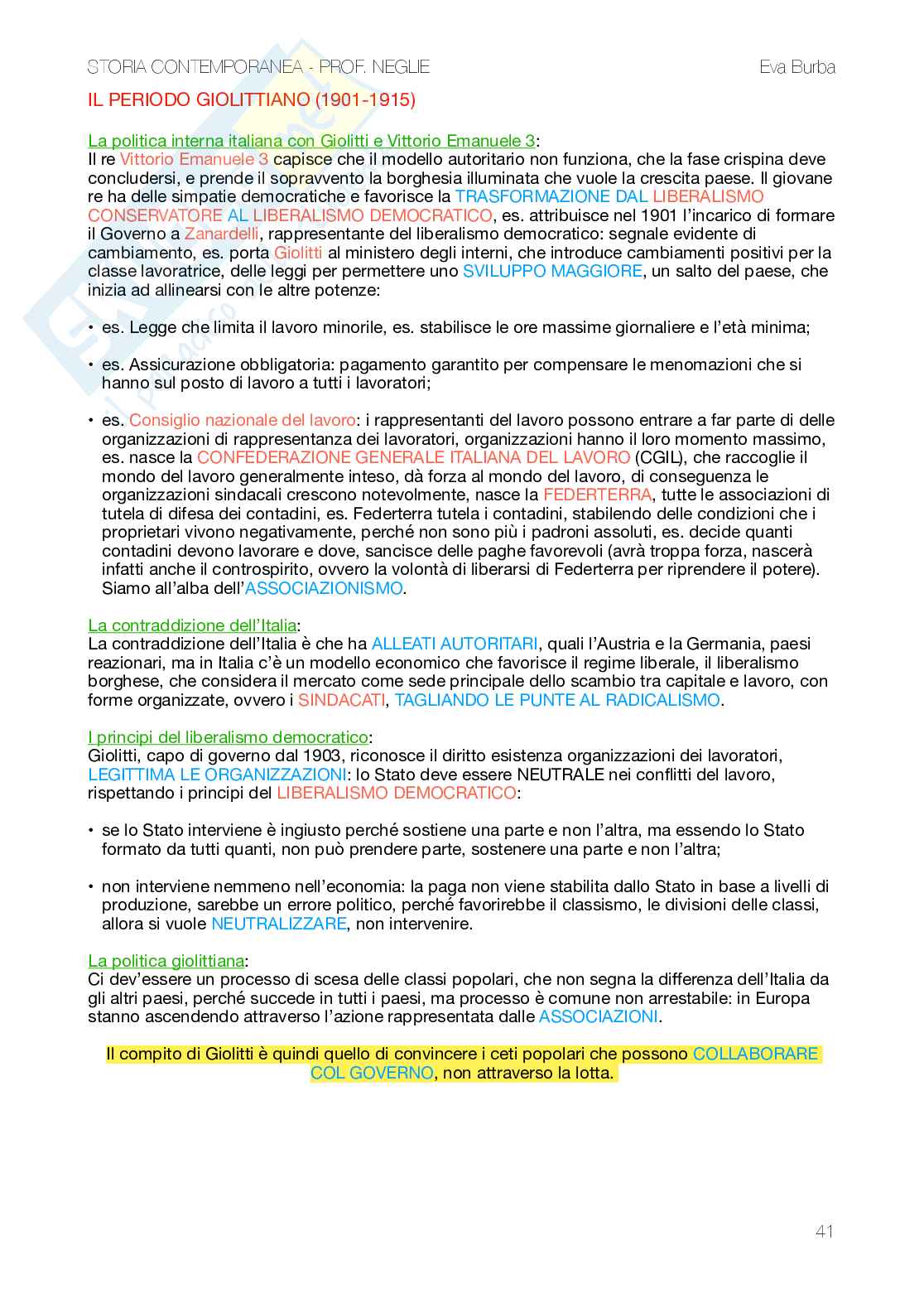 STORIA CONTEMPORANEA - PROF. NEGLIE Eva Burba

IL PERIODO GIOLITTIANO (1901-1915)

La politica interna italiana con Giolitti e Vittorio Emanuele 3:
Il re Vittorio Emanuele 3 capisce che il modello autoritario non funziona, che la fase crispina deve concludersi, e prende il sopravvento la borghesia illuminata che vuole la crescita paese. Il giovane re ha delle simpatie democratiche e favorisce la TRASFORMAZIONE DAL LIBERALISMO CONSERVATORE AL LIBERALISMO DEMOCRATICO, es. attribuisce nel 1901 l'incarico di formare il Governo a Zanardelli, rappresentante del liberalismo democratico: segnale evidente di cambiamento, es. porta Giolitti al ministero degli interni, che introduce cambiamenti positivi per la classe lavoratrice, delle leggi per permettere uno SVILUPPO MAGGIORE, un salto del paese, che inizia ad allinearsi con le altre potenze:

• es. Legge che limita il lavoro minorile, es. stabilisce le ore massime giornaliere e l'età minima;

• es. Assicurazione obbligatoria: pagamento garantito per compensare le menomazioni che si hanno sul posto di lavoro a tutti i lavoratori;

• es. Consiglio nazionale del lavoro: i rappresentanti del lavoro possono entrare a far parte di delle organizzazioni di rappresentanza dei lavoratori, organizzazioni hanno il loro momento massimo, es. nasce la CONFEDERAZIONE GENERALE ITALIANA DEL LAVORO (CGIL), che raccoglie il mondo del lavoro generalmente inteso, dà forza al mondo del lavoro, di conseguenza le organizzazioni sindacali crescono notevolmente, nasce la FEDERTERRA, tutte le associazioni di tutela di difesa dei contadini, es. Federterra tutela i contadini, stabilendo delle condizioni che i proprietari vivono negativamente, perché non sono più i padroni assoluti, es. decide quanti contadini devono lavorare e dove, sancisce delle paghe favorevoli (avrà troppa forza, nascerà infatti anche il controspirito, ovvero la volontà di liberarsi di Federterra per riprendere il potere). Siamo all'alba dell'ASSOCIAZIONISMO.

La contraddizione dell'Italia:
La contraddizione dell'Italia è che ha ALLEATI AUTORITARI, quali l'Austria e la Germania, paesi reazionari, ma in Italia c'è un modello economico che favorisce il regime liberale, il liberalismo borghese, che considera il mercato come sede principale dello scambio tra capitale e lavoro, con forme organizzate, ovvero i SINDACATI, TAGLIANDO LE PUNTE AL RADICALISMO.

I principi del liberalismo democratico:
Giolitti, capo di governo dal 1903, riconosce il diritto esistenza organizzazioni dei lavoratori, LEGITTIMA LE ORGANIZZAZIONI: lo Stato deve essere NEUTRALE nei conflitti del lavoro, rispettando i principi del LIBERALISMO DEMOCRATICO:

• se lo Stato interviene è ingiusto perché sostiene una parte e non l'altra, ma essendo lo Stato formato da tutti quanti, non può prendere parte, sostenere una parte e non l'altra;

• non interviene nemmeno nell'economia: la paga non viene stabilita dallo Stato in base a livelli di produzione, sarebbe un errore politico, perché favorirebbe il classismo, le divisioni delle classi, allora si vuole NEUTRALIZZARE, non intervenire.

La politica giolittiana:
Ci dev'essere un processo di scesa delle classi popolari, che non segna la differenza dell'Italia da gli altri paesi, perché succede in tutti i paesi, ma processo è comune non arrestabile: in Europa stanno ascendendo attraverso l'azione rappresentata dalle ASSOCIAZIONI.

Il compito di Giolitti è quindi quello di convincere i ceti popolari che possono COLLABORARE COL GOVERNO, non attraverso la lotta.

41